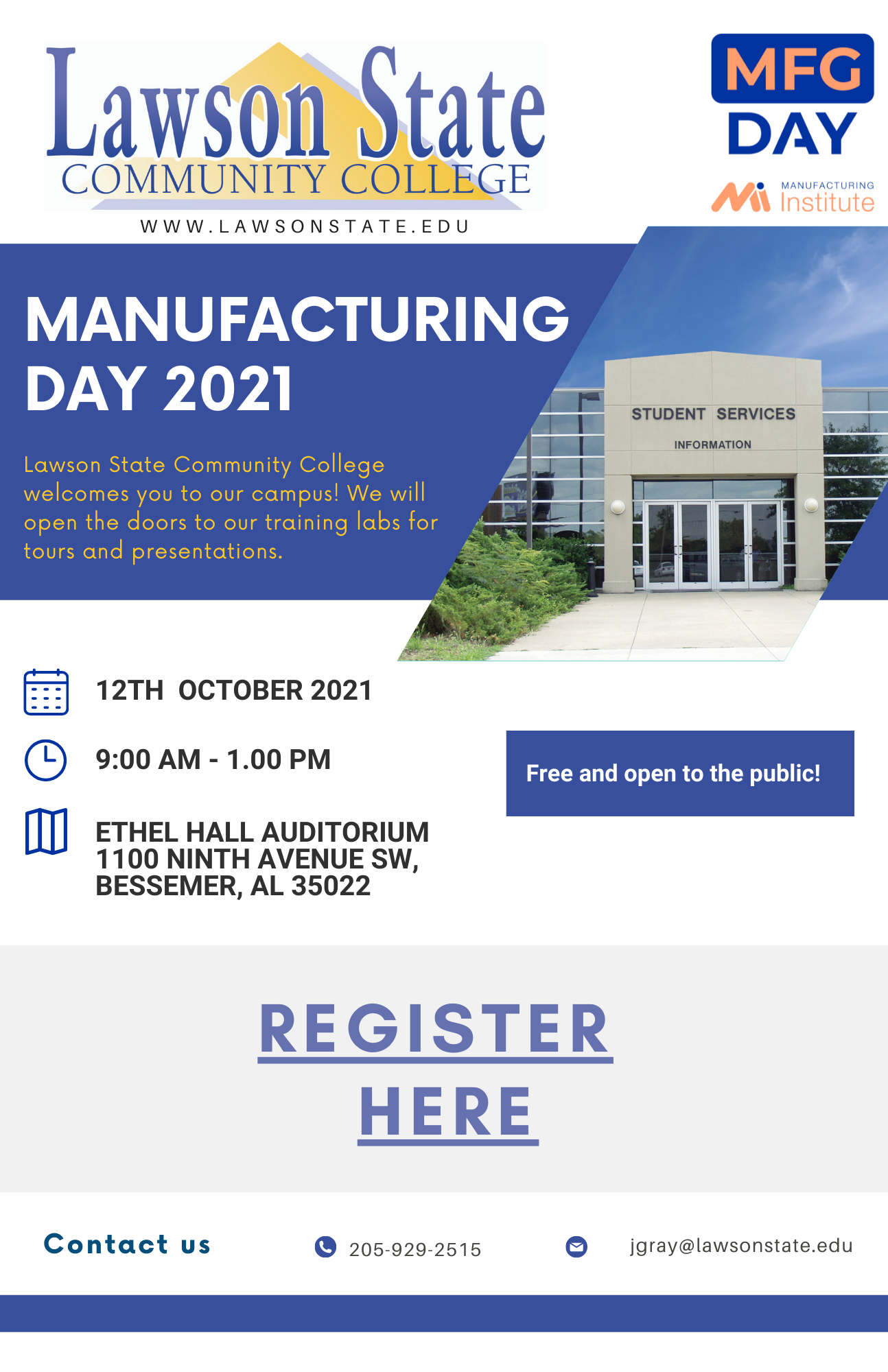 Lawson State
COMMUNITY COLLEGE
WWW.LAWSONSTATE.EDU

MFG DAY
MANUFACTURING Institute

MANUFACTURING DAY 2021

Lawson State Community College welcomes you to our campus! We will open the doors to our training labs for tours and presentations.

STUDENT SERVICES
INFORMATION

12TH OCTOBER 2021

9:00 AM - 1.00 PM

ETHEL HALL AUDITORIUM
1100 NINTH AVENUE SW,
BESSEMER, AL 35022

Free and open to the public!

REGISTER HERE

Contact us

205-929-2515

jgray@lawsonstate.edu